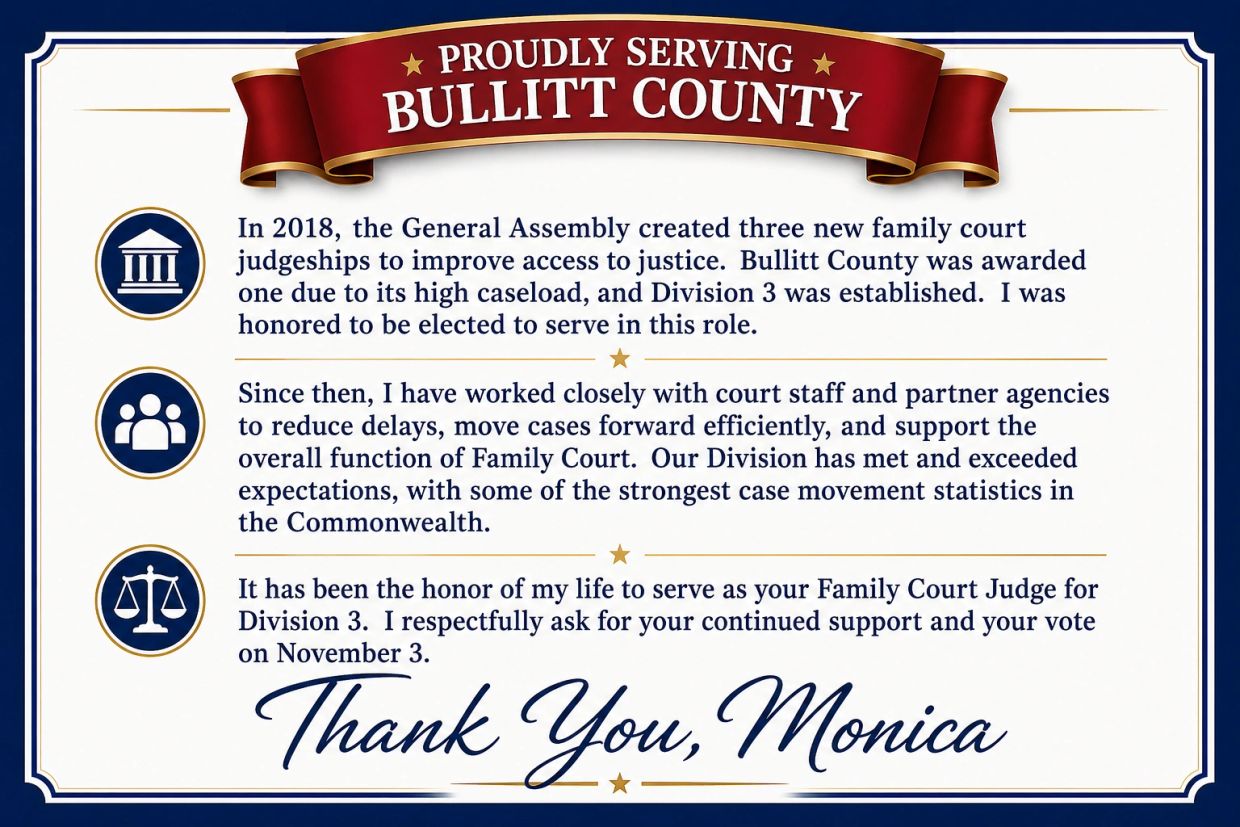 PROUDLY SERVING
BULLITT COUNTY

In 2018, the General Assembly created three new family court judgeships to improve access to justice. Bullitt County was awarded one due to its high caseload, and Division 3 was established. I was honored to be elected to serve in this role.

Since then, I have worked closely with court staff and partner agencies to reduce delays, move cases forward efficiently, and support the overall function of Family Court. Our Division has met and exceeded expectations, with some of the strongest case movement statistics in the Commonwealth.

It has been the honor of my life to serve as your Family Court Judge for Division 3. I respectfully ask for your continued support and your vote on November 3.

Thank You, Monica